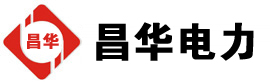 昌华

昌华电力